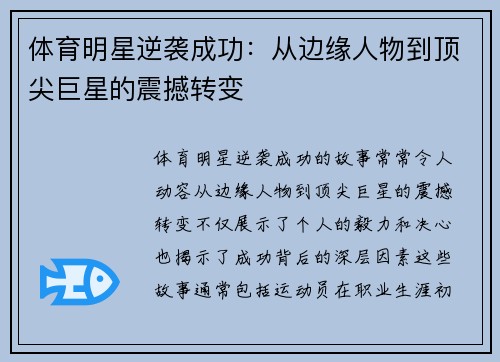 体育明星逆袭成功：从边缘人物到顶尖巨星的震撼转变

体育明星逆袭成功的故事常常令人动容从边缘人物到顶尖巨星的震撼转变不仅展示了个人的毅力和决心也揭示了成功背后的深层因素这些故事通常包括运动员在职业生涯初